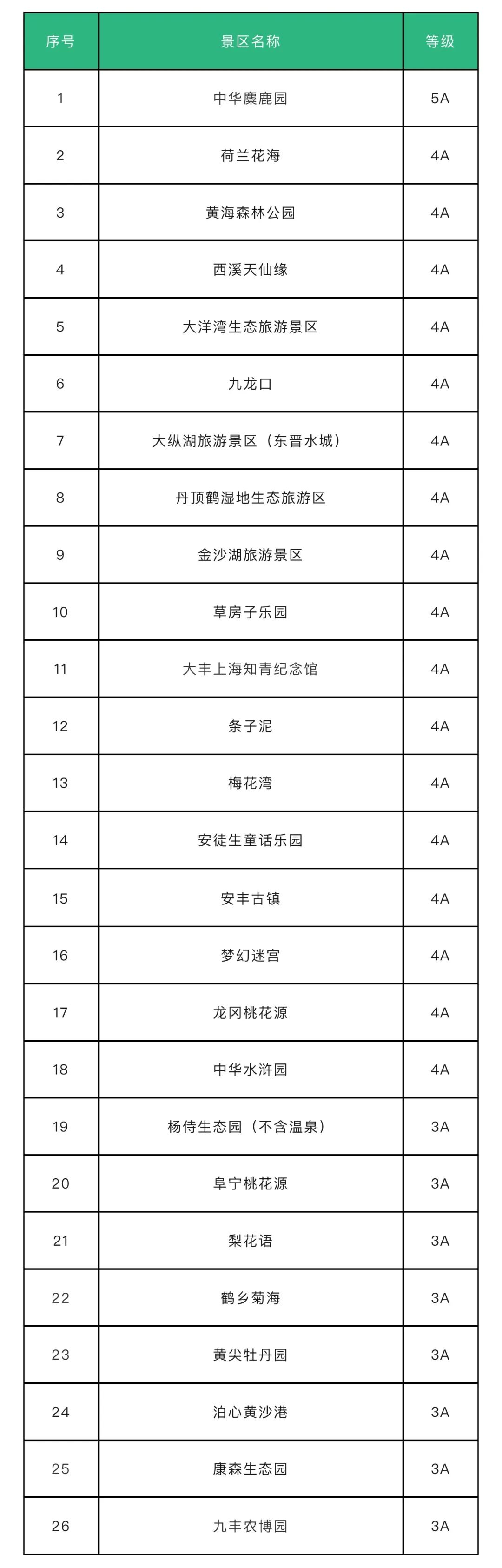 | 序号 | 景区名称 | 等级 |
|---|---|---|
| 1 | 中华麋鹿园 | 5A |
| 2 | 荷兰花海 | 4A |
| 3 | 黄海森林公园 | 4A |
| 4 | 西溪天仙缘 | 4A |
| 5 | 大洋湾生态旅游景区 | 4A |
| 6 | 九龙口 | 4A |
| 7 | 大纵湖旅游景区（东晋水城） | 4A |
| 8 | 丹顶鹤湿地生态旅游区 | 4A |
| 9 | 金沙湖旅游景区 | 4A |
| 10 | 草房子乐园 | 4A |
| 11 | 大丰上海知青纪念馆 | 4A |
| 12 | 条子泥 | 4A |
| 13 | 梅花湾 | 4A |
| 14 | 安徒生童话乐园 | 4A |
| 15 | 安丰古镇 | 4A |
| 16 | 梦幻迷宫 | 4A |
| 17 | 龙冈桃花源 | 4A |
| 18 | 中华水浒园 | 4A |
| 19 | 杨侍生态园（不含温泉） | 3A |
| 20 | 阜宁桃花源 | 3A |
| 21 | 梨花语 | 3A |
| 22 | 鹤乡菊海 | 3A |
| 23 | 黄尖牡丹园 | 3A |
| 24 | 泊心黄沙港 | 3A |
| 25 | 康森生态园 | 3A |
| 26 | 九丰农博园 | 3A |